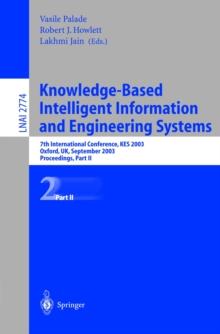 Vasile Palade
Robert J. Howlett
Lakhmi Jain (Eds.)

LNAI 2774

Knowledge-Based Intelligent Information and Engineering Systems

7th International Conference, KES 2003
Oxford, UK, September 2003
Proceedings, Part II

2 Part II

Springer